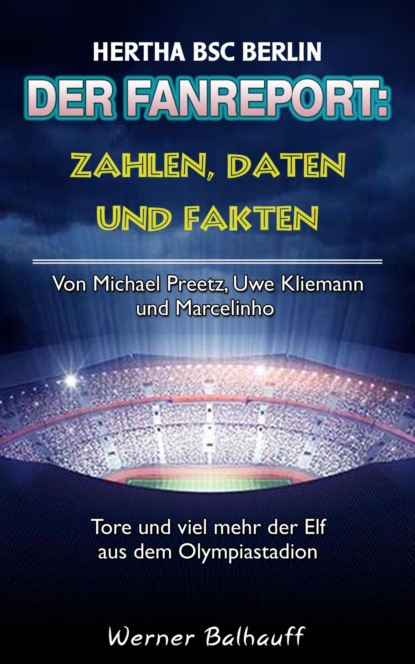 HERTHA BSC BERLIN

DER FANREPORT:

ZAHLEN, DATEN UND FAKTEN

Von Michael Preetz, Uwe Kliemann und Marcelinho

Tore und viel mehr der Elf aus dem Olympiastadion

Werner Balhauff